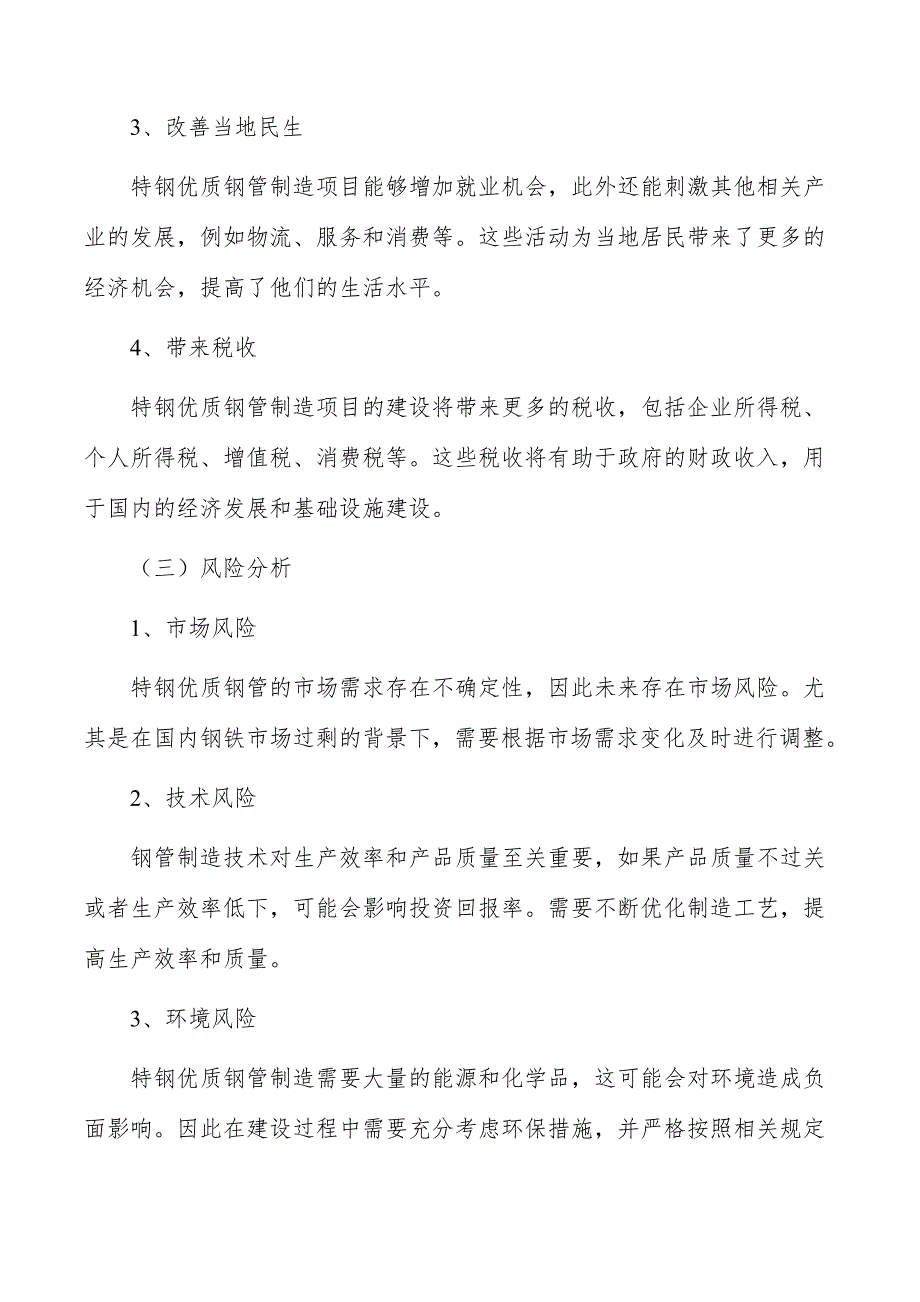 3、改善当地民生

特钢优质钢管制造项目能够增加就业机会，此外还能刺激其他相关产业的发展，例如物流、服务和消费等。这些活动为当地居民带来了更多的经济机会，提高了他们的生活水平。

4、带来税收

特钢优质钢管制造项目的建设将带来更多的税收，包括企业所得税、个人所得税、增值税、消费税等。这些税收将有助于政府的财政收入，用于国内的经济发展和基础设施建设。

（三）风险分析

1、市场风险

特钢优质钢管的市场需求存在不确定性，因此未来存在市场风险。尤其是在国内钢铁市场过剩的背景下，需要根据市场需求变化及时进行调整。

2、技术风险

钢管制造技术对生产效率和产品质量至关重要，如果产品质量不过关或者生产效率低下，可能会影响投资回报率。需要不断优化制造工艺，提高生产效率和质量。

3、环境风险

特钢优质钢管制造需要大量的能源和化学品，这可能会对环境造成负面影响。因此在建设过程中需要充分考虑环保措施，并严格按照相关规定